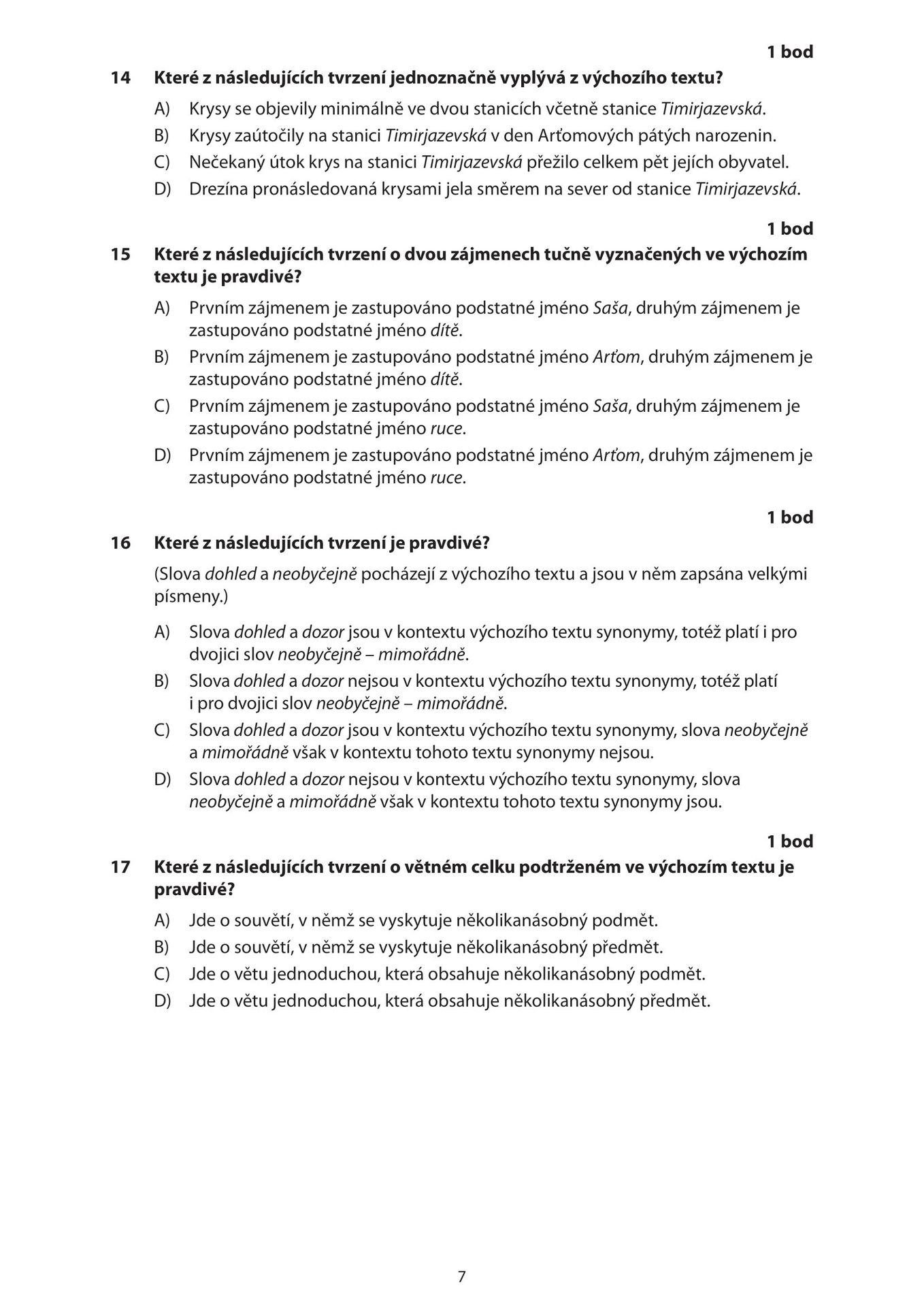 1 bod

14 Které z následujících tvrzení jednoznačně vyplývá z výchozího textu?

A) Krysy se objevily minimálně ve dvou stanicích včetně stanice Timirjazevská.

B) Krysy zaútočily na stanici Timirjazevská v den Arťomových pátých narozenin.

C) Nečekaný útok krys na stanici Timirjazevská přežilo celkem pět jejích obyvatel.

D) Drezína pronásledovaná krysami jela směrem na sever od stanice Timirjazevská.

1 bod

15 Které z následujících tvrzení o dvou zájmenech tučně vyznačených ve výchozím textu je pravdivé?

A) Prvním zájmenem je zastupováno podstatné jméno Saša, druhým zájmenem je zastupováno podstatné jméno dítě.

B) Prvním zájmenem je zastupováno podstatné jméno Arťom, druhým zájmenem je zastupováno podstatné jméno dítě.

C) Prvním zájmenem je zastupováno podstatné jméno Saša, druhým zájmenem je zastupováno podstatné jméno ruce.

D) Prvním zájmenem je zastupováno podstatné jméno Arťom, druhým zájmenem je zastupováno podstatné jméno ruce.

1 bod

16 Které z následujících tvrzení je pravdivé?

(Slova dohled a neobyčejně pocházejí z výchozího textu a jsou v něm zapsána velkými písmeny.)

A) Slova dohled a dozor jsou v kontextu výchozího textu synonymy, totéž platí i pro dvojici slov neobyčejně – mimořádně.

B) Slova dohled a dozor nejsou v kontextu výchozího textu synonymy, totéž platí i pro dvojici slov neobyčejně – mimořádně.

C) Slova dohled a dozor jsou v kontextu výchozího textu synonymy, slova neobyčejně a mimořádně však v kontextu tohoto textu synonymy nejsou.

D) Slova dohled a dozor nejsou v kontextu výchozího textu synonymy, slova neobyčejně a mimořádně však v kontextu tohoto textu synonymy jsou.

1 bod

17 Které z následujících tvrzení o větném celku podtrženém ve výchozím textu je pravdivé?

A) Jde o souvětí, v němž se vyskytuje několikanásobný podmět.

B) Jde o souvětí, v němž se vyskytuje několikanásobný předmět.

C) Jde o větu jednoduchou, která obsahuje několikanásobný podmět.

D) Jde o větu jednoduchou, která obsahuje několikanásobný předmět.

7